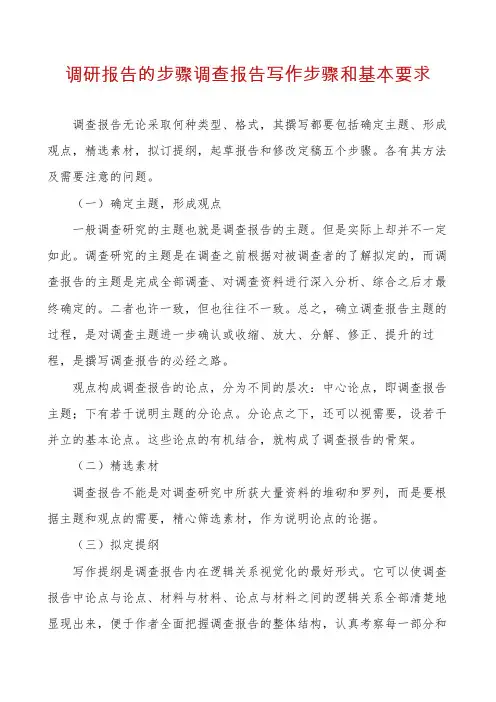 调研报告的步骤调查报告写作步骤和基本要求

调查报告无论采取何种类型、格式，其撰写都要包括确定主题、形成观点，精选素材，拟订提纲，起草报告和修改定稿五个步骤。各有其方法及需要注意的问题。

（一）确定主题，形成观点

一般调查研究的主题也就是调查报告的主题。但是实际上却并不一定如此。调查研究的主题是在调查之前根据对被调查者的了解拟定的，而调查报告的主题是完成全部调查、对调查资料进行深入分析、综合之后才最终确定的。二者也许一致，但也往往不一致。总之，确立调查报告主题的过程，是对调查主题进一步确认或收缩、放大、分解、修正、提升的过程，是撰写调查报告的必经之路。

观点构成调查报告的论点，分为不同的层次：中心论点，即调查报告主题：下有若干说明主题的分论点。分论点之下，还可以视需要，设若干并立的基本论点。这些论点的有机结合，就构成了调查报告的骨架。

（二）精选素材

调查报告不能是对调查研究中所获大量资料的堆砌和罗列，而是要根据主题和观点的需要，精心筛选素材，作为说明论点的论据。

（三）拟定提纲

写作提纲是调查报告内在逻辑关系视觉化的最好形式。它可以使调查报告中论点与论点、材料与材料、论点与材料之间的逻辑关系全部清楚地显现出来，便于作者全面把握调查报告的整体结构，认真考察每一部分和